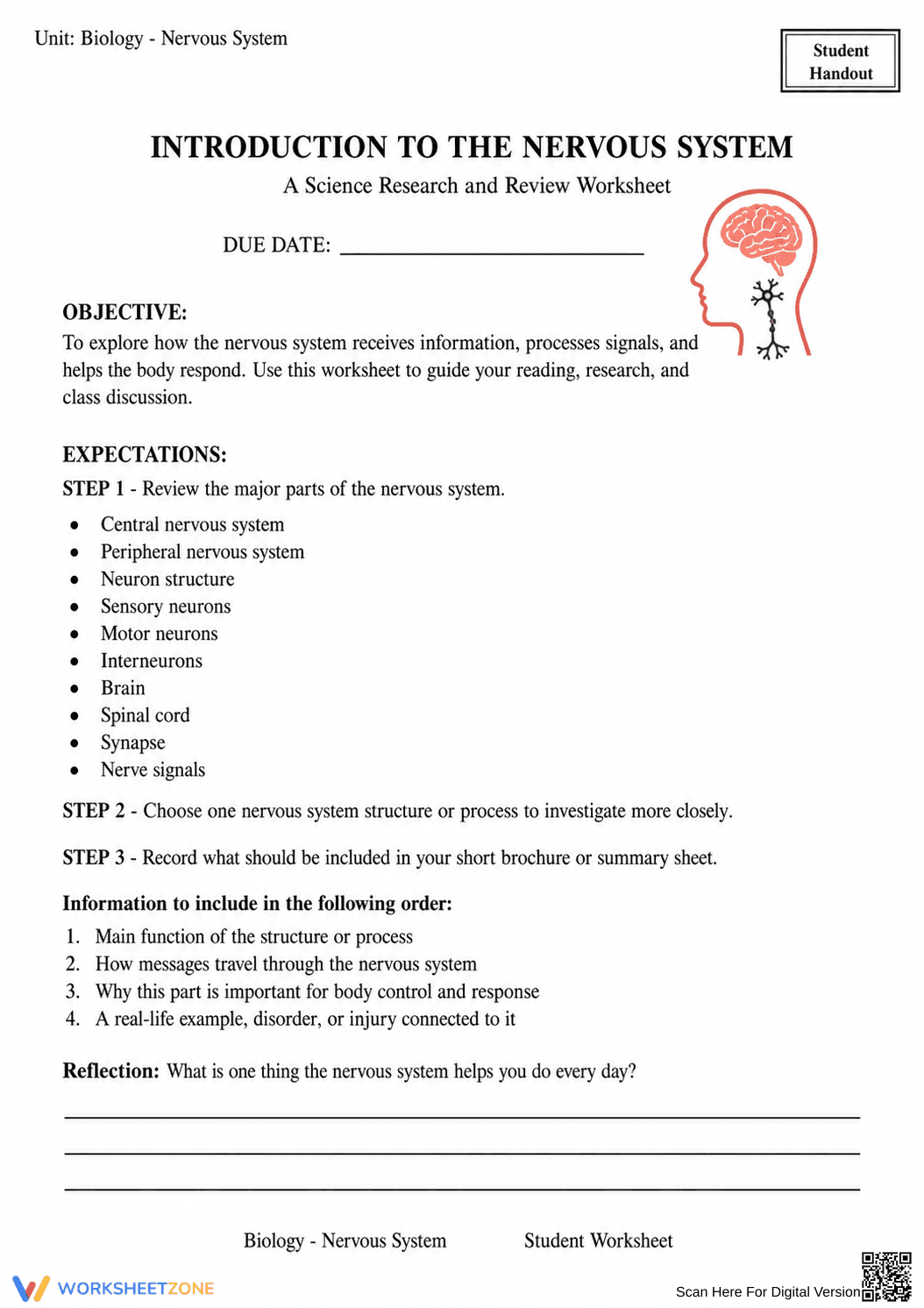 Unit: Biology - Nervous System

Student Handout

INTRODUCTION TO THE NERVOUS SYSTEM

A Science Research and Review Worksheet

DUE DATE: ____

OBJECTIVE:

To explore how the nervous system receives information, processes signals, and helps the body respond. Use this worksheet to guide your reading, research, and class discussion.

EXPECTATIONS:

STEP 1 - Review the major parts of the nervous system.

• Central nervous system
• Peripheral nervous system
• Neuron structure
• Sensory neurons
• Motor neurons
• Interneurons
• Brain
• Spinal cord
• Synapse
• Nerve signals

STEP 2 - Choose one nervous system structure or process to investigate more closely.

STEP 3 - Record what should be included in your short brochure or summary sheet.

Information to include in the following order:

1. Main function of the structure or process
2. How messages travel through the nervous system
3. Why this part is important for body control and response
4. A real-life example, disorder, or injury connected to it

Reflection: What is one thing the nervous system helps you do every day?

____

____

____

Biology - Nervous System Student Worksheet

WORKSHEETZONE

Scan Here For Digital Version